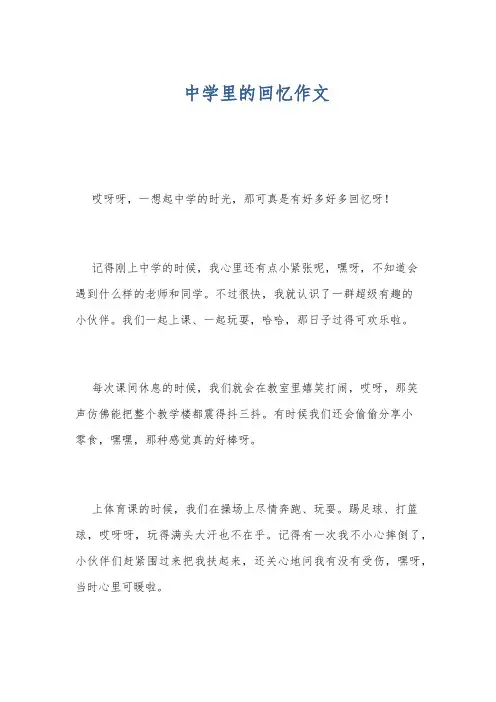 中学里的回忆作文

哎呀呀，一想起中学的时光，那可真是有好多好多回忆呀！

记得刚上中学的时候，我心里还有点小紧张呢，嘿呀，不知道会遇到什么样的老师和同学。不过很快，我就认识了一群超级有趣的小伙伴。我们一起上课、一起玩耍，哈哈，那日子过得可欢乐啦。

每次课间休息的时候，我们就会在教室里嬉笑打闹，哎呀，那笑声仿佛能把整个教学楼都震得抖三抖。有时候我们还会偷偷分享小零食，嘿嘿，那种感觉真的好棒呀。

上体育课的时候，我们在操场上尽情奔跑、玩耍。踢足球、打篮球，哎呀呀，玩得满头大汗也不在乎。记得有一次我不小心摔倒了，小伙伴们赶紧围过来把我扶起来，还关心地问我有没有受伤，嘿呀，当时心里可暖啦。